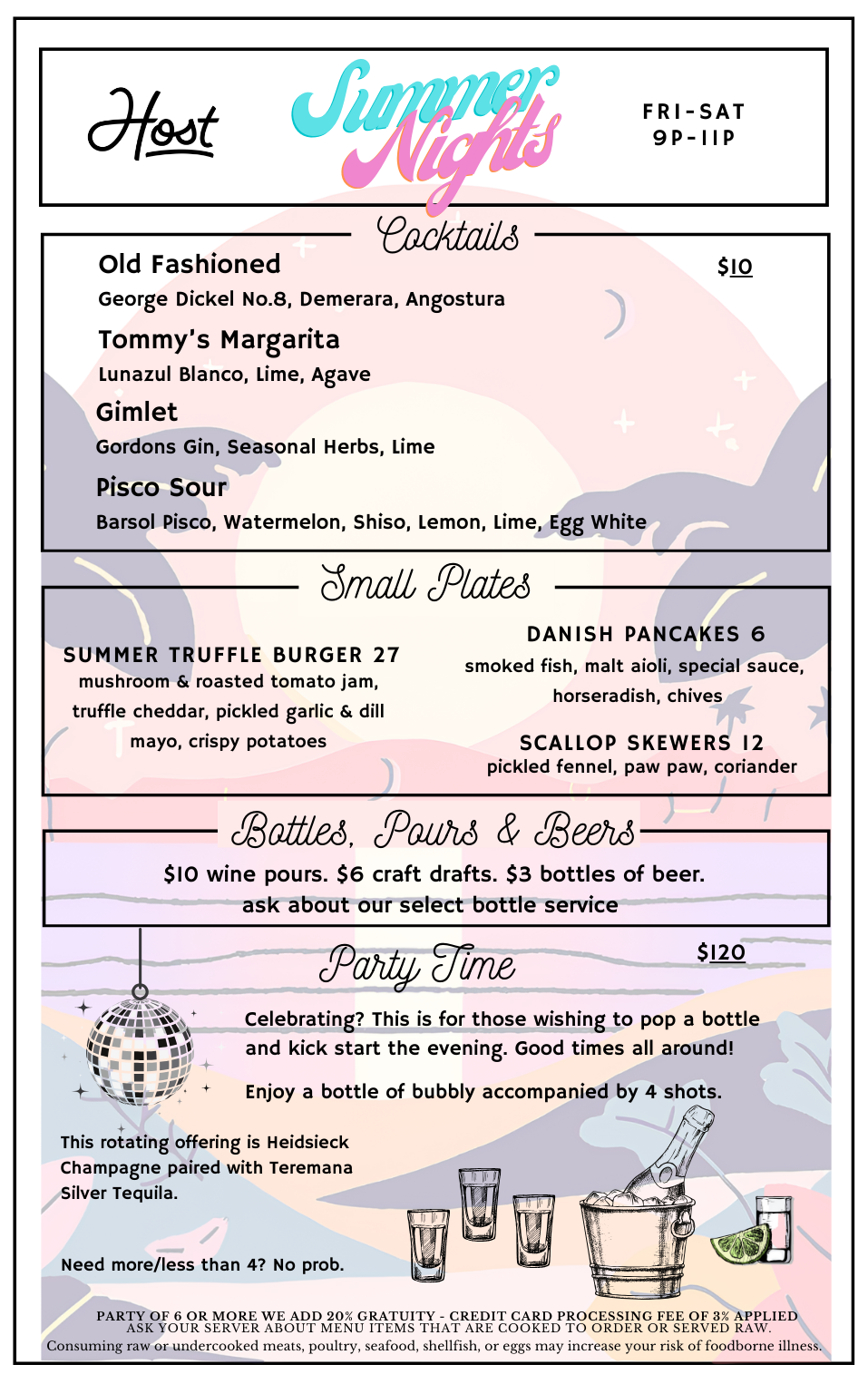 Host

Summer Nights

FRI-SAT
9P-11P

Cocktails

Old Fashioned

$10

George Dickel No.8, Demerara, Angostura

Tommy's Margarita

Lunazul Blanco, Lime, Agave

Gimlet

Gordons Gin, Seasonal Herbs, Lime

Pisco Sour

Barsol Pisco, Watermelon, Shiso, Lemon, Lime, Egg White

Small Plates

SUMMER TRUFFLE BURGER 27
mushroom & roasted tomato jam, truffle cheddar, pickled garlic & dill mayo, crispy potatoes

DANISH PANCAKES 6
smoked fish, malt aioli, special sauce, horseradish, chives

SCALLOP SKEWERS 12
pickled fennel, paw paw, coriander

Bottles, Pours & Beers

$10 wine pours. $6 craft drafts. $3 bottles of beer.
ask about our select bottle service

Party Time

$120

Celebrating? This is for those wishing to pop a bottle and kick start the evening. Good times all around!

Enjoy a bottle of bubbly accompanied by 4 shots.

This rotating offering is Heidsieck Champagne paired with Teremana Silver Tequila.

Need more/less than 4? No prob.

PARTY OF 6 OR MORE WE ADD 20% GRATUITY - CREDIT CARD PROCESSING FEE OF 3% APPLIED
ASK YOUR SERVER ABOUT MENU ITEMS THAT ARE COOKED TO ORDER OR SERVED RAW.
Consuming raw or undercooked meats, poultry, seafood, shellfish, or eggs may increase your risk of foodborne illness.